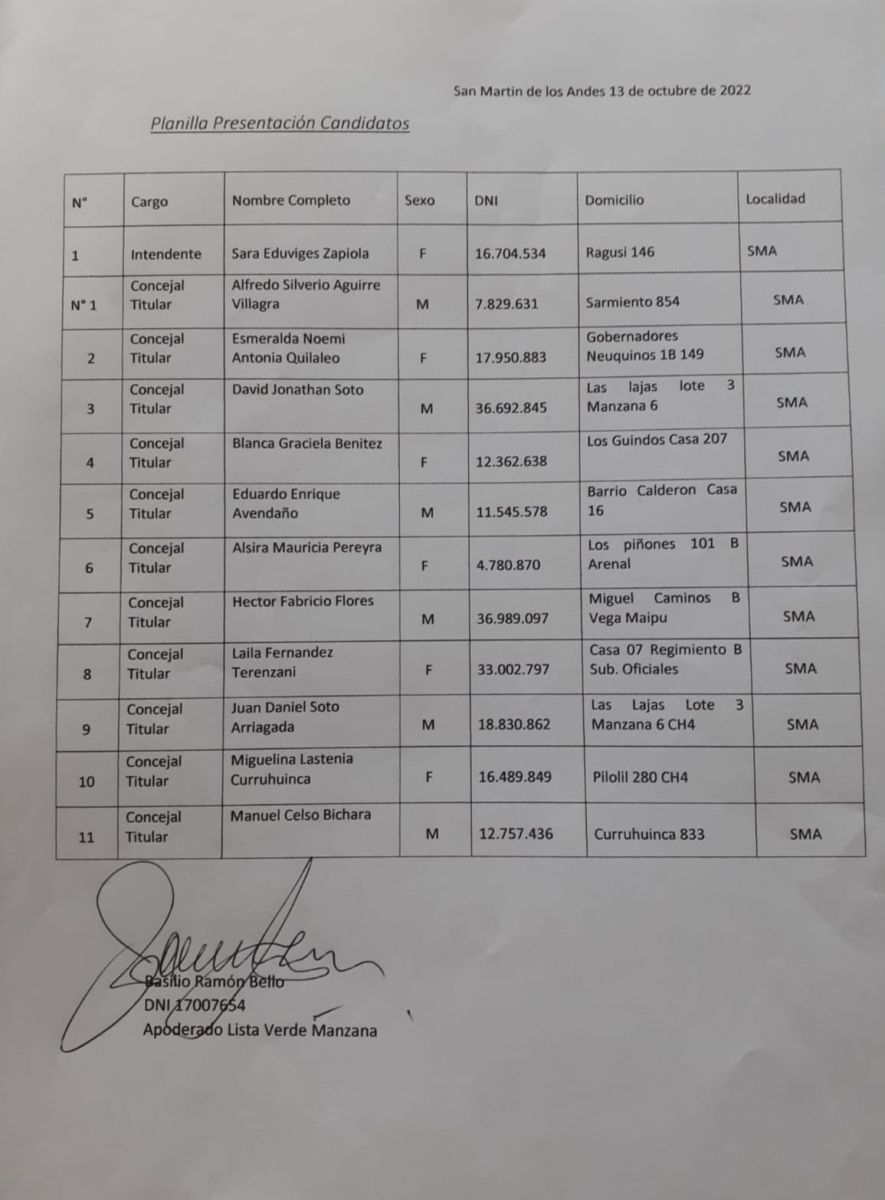 San Martin de los Andes 13 de octubre de 2022

Planilla Presentación Candidatos

| N° | Cargo | Nombre Completo | Sexo | DNI | Domicilio | Localidad |
|---|---|---|---|---|---|---|
| 1 | Intendente | Sara Eduviges Zapiola | F | 16.704.534 | Ragusi 146 | SMA |
| N° 1 | Concejal Titular | Alfredo Silverio Aguirre Villagra | M | 7.829.631 | Sarmiento 854 | SMA |
| 2 | Concejal Titular | Esmeralda Noemi Antonia Quilaleo | F | 17.950.883 | Gobernadores Neuquinos 1B 149 | SMA |
| 3 | Concejal Titular | David Jonathan Soto | M | 36.692.845 | Las lajas lote 3 Manzana 6 | SMA |
| 4 | Concejal Titular | Blanca Graciela Benitez | F | 12.362.638 | Los Guindos Casa 207 | SMA |
| 5 | Concejal Titular | Eduardo Enrique Avendaño | M | 11.545.578 | Barrio Calderon Casa 16 | SMA |
| 6 | Concejal Titular | Alsira Mauricia Pereyra | F | 4.780.870 | Los piñones 101 B Arenal | SMA |
| 7 | Concejal Titular | Hector Fabricio Flores | M | 36.989.097 | Miguel Caminos B Vega Maipu | SMA |
| 8 | Concejal Titular | Laila Fernandez Terenzani | F | 33.002.797 | Casa 07 Regimiento B Sub. Oficiales | SMA |
| 9 | Concejal Titular | Juan Daniel Soto Arriagada | M | 18.830.862 | Las Lajas Lote 3 Manzana 6 CH4 | SMA |
| 10 | Concejal Titular | Miguelina Lastenia Curruhuinca | F | 16.489.849 | Pilolil 280 CH4 | SMA |
| 11 | Concejal Titular | Manuel Celso Bichara | M | 12.757.436 | Curruhuinca 833 | SMA |

Basilio Ramón Bello
DNI 17007654
Apoderado Lista Verde Manzana